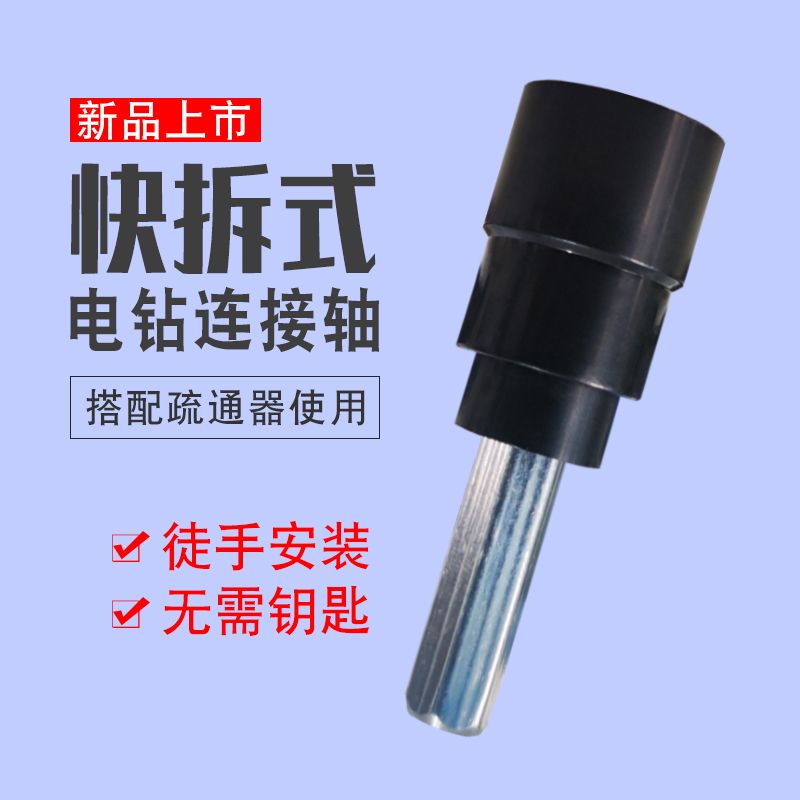 新品上市

快拆式
电钻连接轴

搭配疏通器使用

徒手安装
无需钥匙